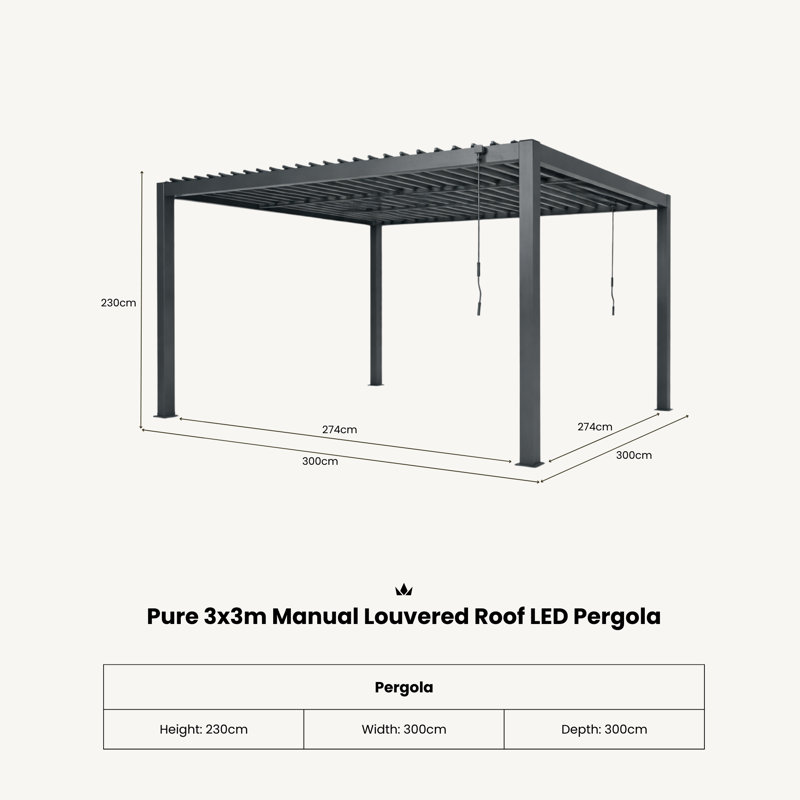 230cm

274cm

300cm

274cm

300cm

Pure 3x3m Manual Louvered Roof LED Pergola

| Pergola | | |
|---|---|---|
| Height: 230cm | Width: 300cm | Depth: 300cm |